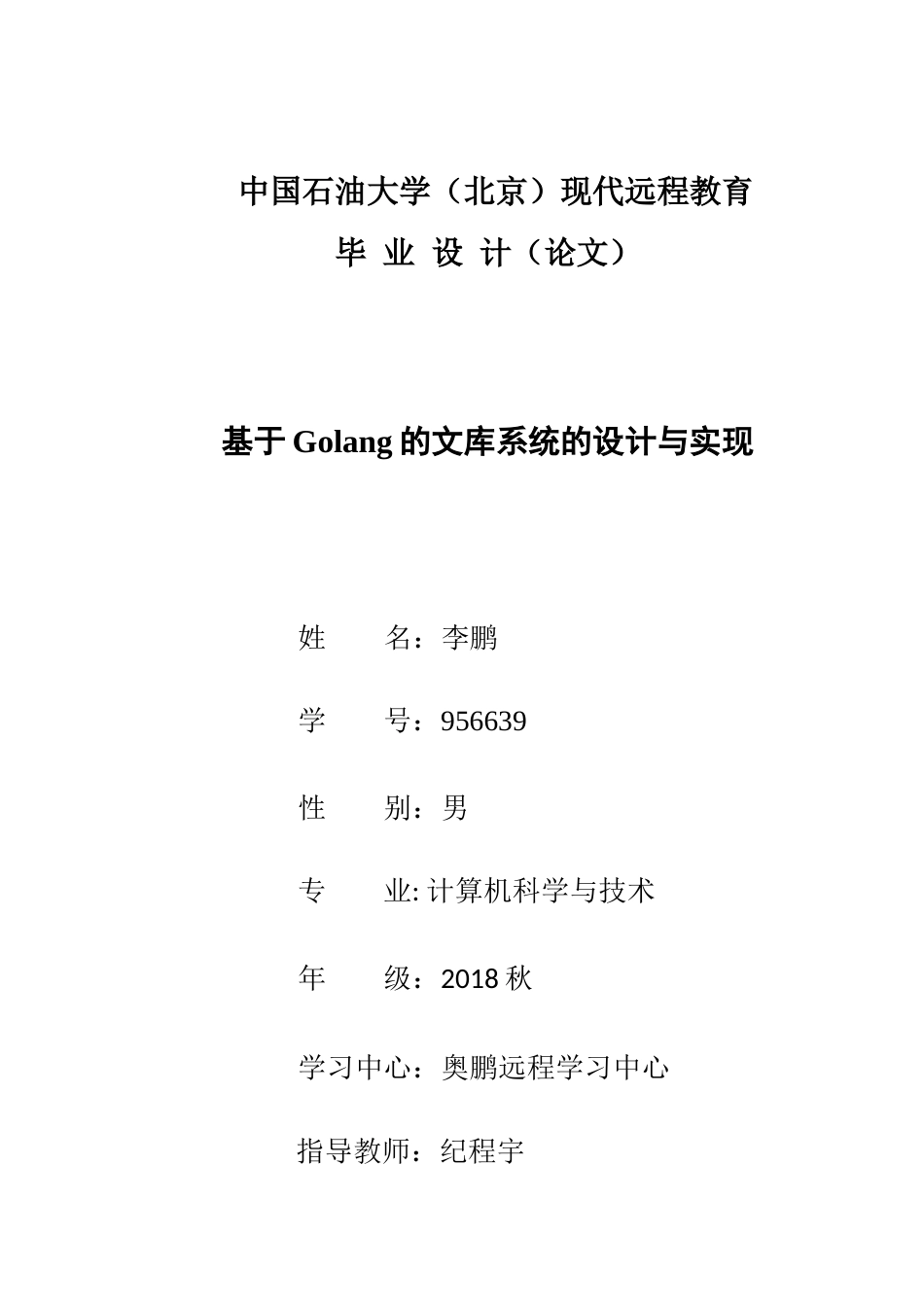 中国石油大学（北京）现代远程教育
毕 业 设 计（论文）

基于 Golang 的文库系统的设计与实现

姓　　名：李鹏

学　　号：956639

性　　别：男

专　　业: 计算机科学与技术

年　　级：2018 秋

学习中心：奥鹏远程学习中心

指导教师：纪程宇